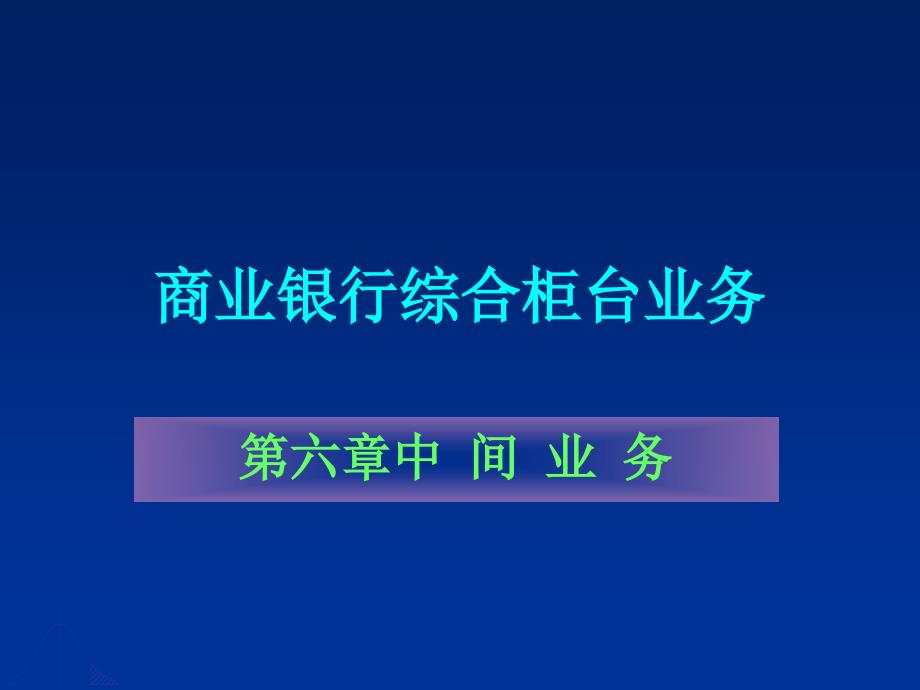 商业银行综合柜台业务

第六章中 间 业 务